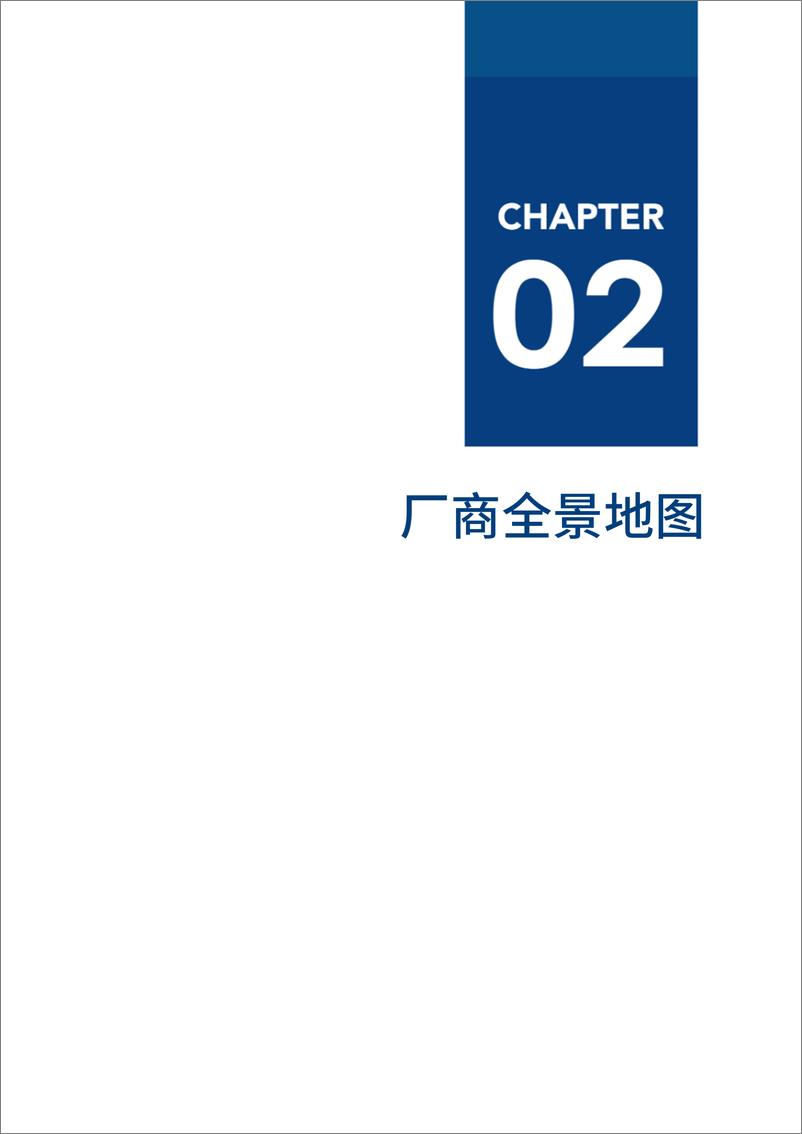 CHAPTER
02

厂商全景地图